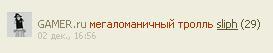 GAMER.ru мегаломаничный тролль sliph (29)
02 дек., 16:56